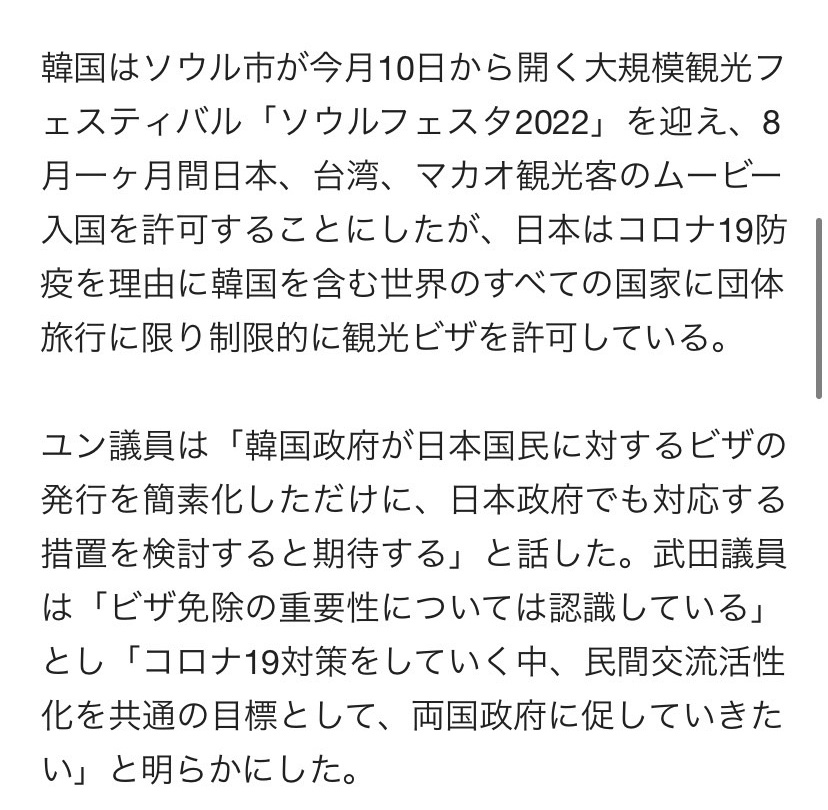 韓国はソウル市が今月10日から開く大規模観光フェスティバル「ソウルフェスタ2022」を迎え、8月一ヶ月間日本、台湾、マカオ観光客のムービー入国を許可することにしたが、日本はコロナ19防疫を理由に韓国を含む世界のすべての国家に団体旅行に限り制限的に観光ビザを許可している。

ユン議員は「韓国政府が日本国民に対するビザの発行を簡素化しただけに、日本政府でも対応する措置を検討すると期待する」と話した。武田議員は「ビザ免除の重要性については認識している」とし「コロナ19対策をしていく中、民間交流活性化を共通の目標として、両国政府に促していきたい」と明らかにした。